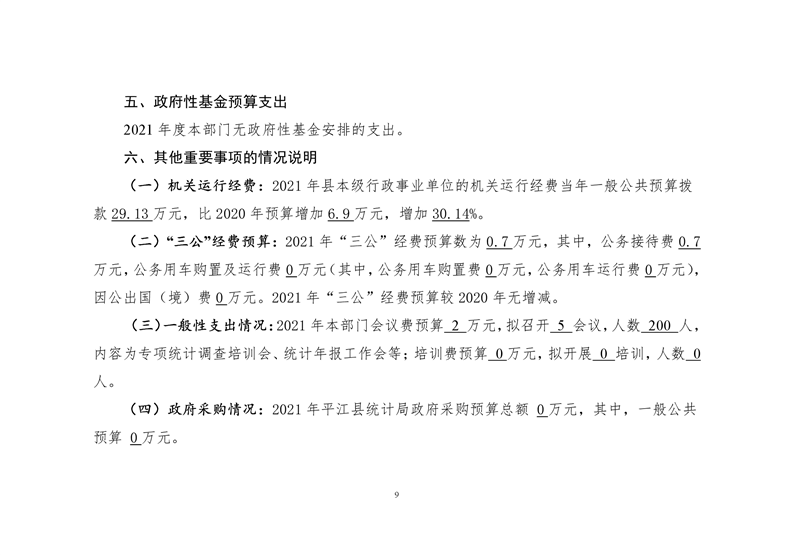 五、政府性基金预算支出

2021 年度本部门无政府性基金安排的支出。

六、其他重要事项的情况说明

（一）机关运行经费：2021 年县本级行政事业单位的机关运行经费当年一般公共预算拨款 29.13 万元，比 2020 年预算增加 6.9 万元，增加 30.14%。

（二）“三公”经费预算：2021 年“三公”经费预算数为 0.7 万元，其中，公务接待费 0.7 万元，公务用车购置及运行费 0 万元（其中，公务用车购置费 0 万元，公务用车运行费 0 万元），因公出国（境）费 0 万元。2021 年“三公”经费预算较 2020 年无增减。

（三）一般性支出情况：2021 年本部门会议费预算 2 万元，拟召开 5 会议，人数 200 人，内容为专项统计调查培训会、统计年报工作会等；培训费预算 0 万元，拟开展 0 培训，人数 0 人。

（四）政府采购情况：2021 年平江县统计局政府采购预算总额 0 万元，其中，一般公共预算 0 万元。

9